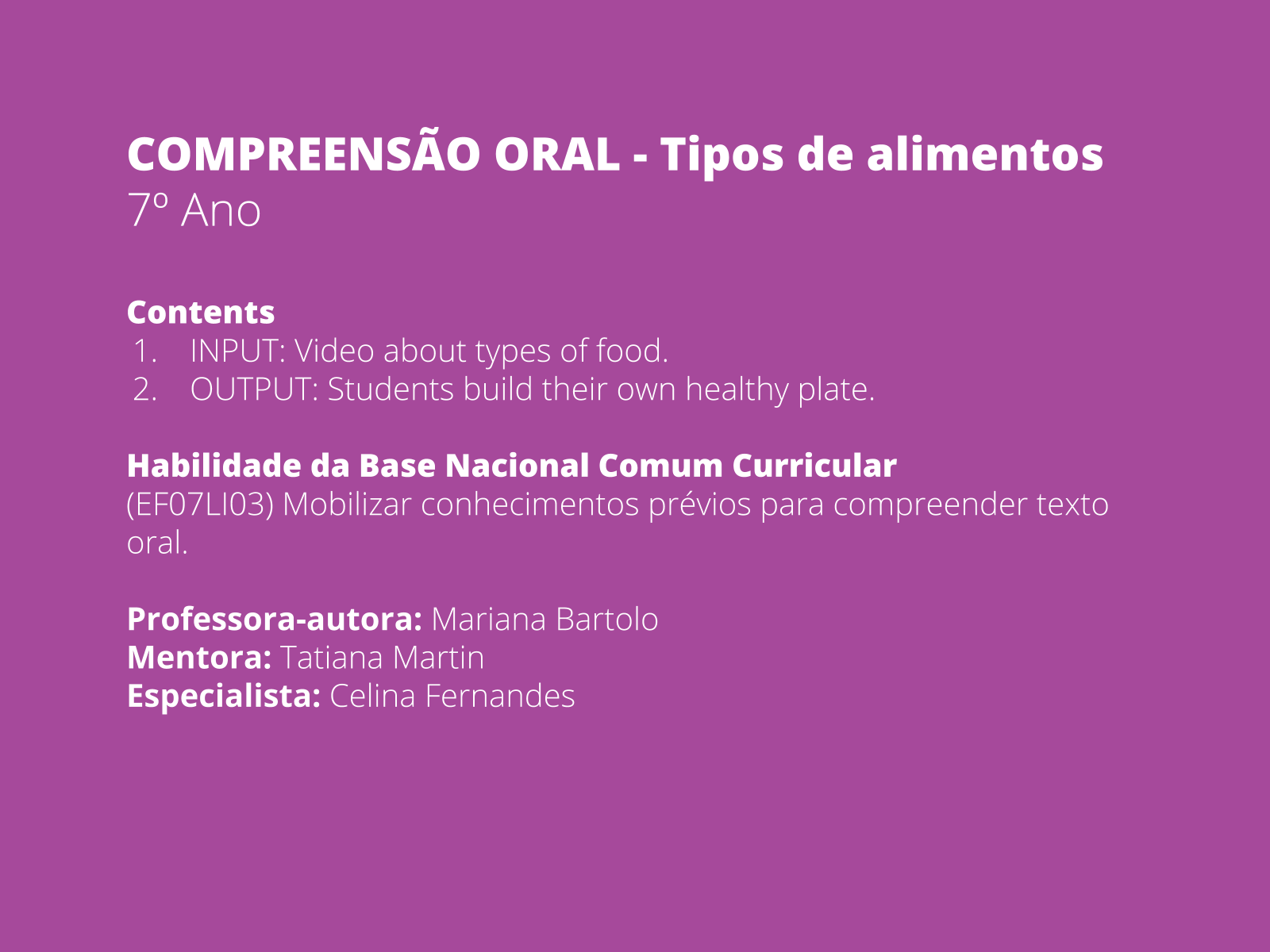 COMPREENSÃO ORAL - Tipos de alimentos
7º Ano

Contents
1. INPUT: Video about types of food.
2. OUTPUT: Students build their own healthy plate.

Habilidade da Base Nacional Comum Curricular
(EF07LI03) Mobilizar conhecimentos prévios para compreender texto oral.

Professora-autora: Mariana Bartolo
Mentora: Tatiana Martin
Especialista: Celina Fernandes